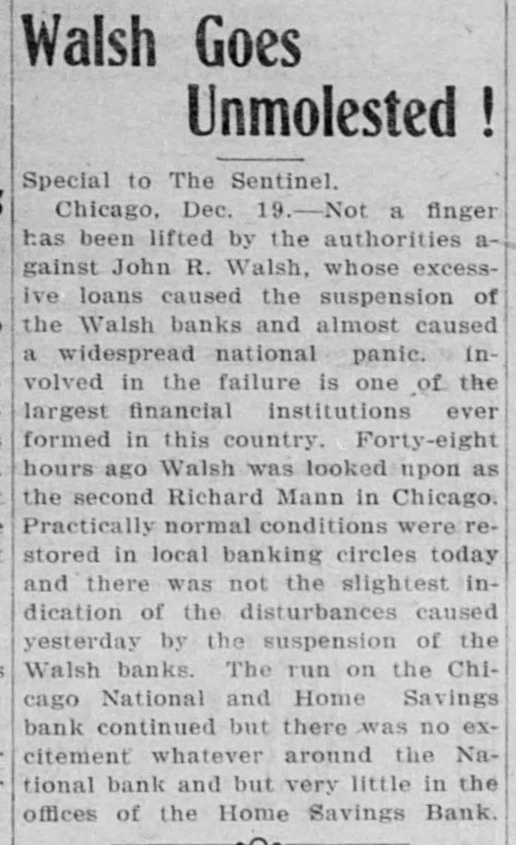 Walsh Goes Unmolested !

Special to The Sentinel.

Chicago, Dec. 19.—Not a finger has been lifted by the authorities against John R. Walsh, whose excessive loans caused the suspension of the Walsh banks and almost caused a widespread national panic. Involved in the failure is one of the largest financial institutions ever formed in this country. Forty-eight hours ago Walsh was looked upon as the second Richard Mann in Chicago. Practically normal conditions were restored in local banking circles today and there was not the slightest indication of the disturbances caused yesterday by the suspension of the Walsh banks. The run on the Chicago National and Home Savings bank continued but there was no excitement whatever around the National bank and but very little in the offices of the Home Savings Bank.